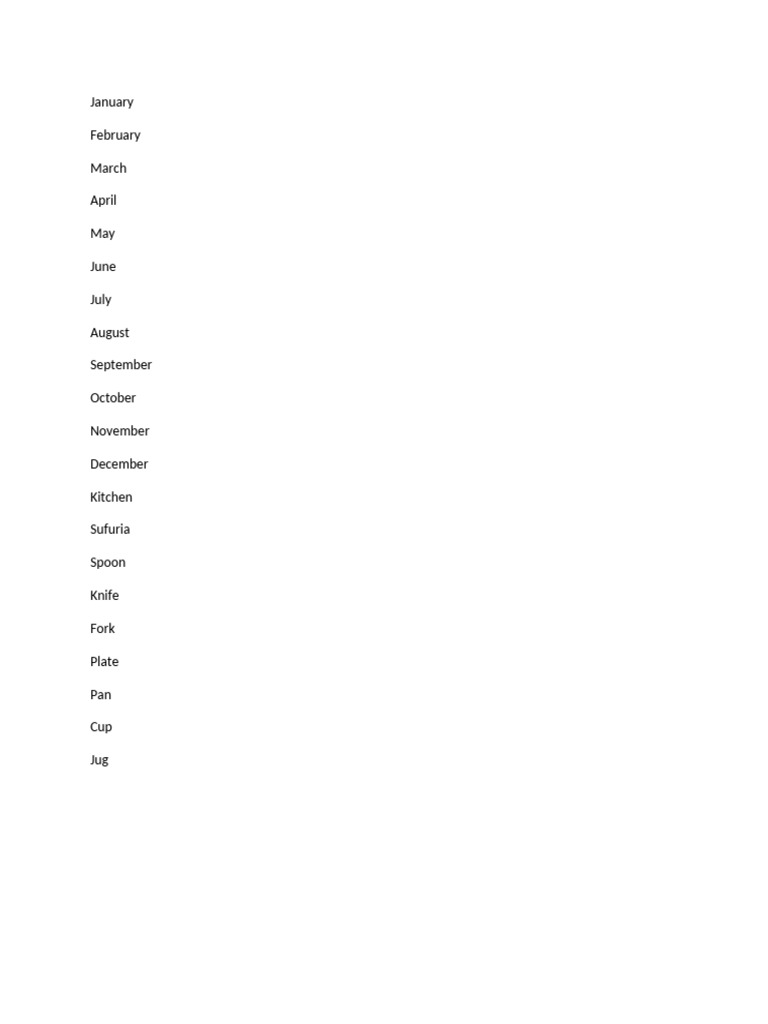 January

February

March

April

May

June

July

August

September

October

November

December

Kitchen

Sufuria

Spoon

Knife

Fork

Plate

Pan

Cup

Jug